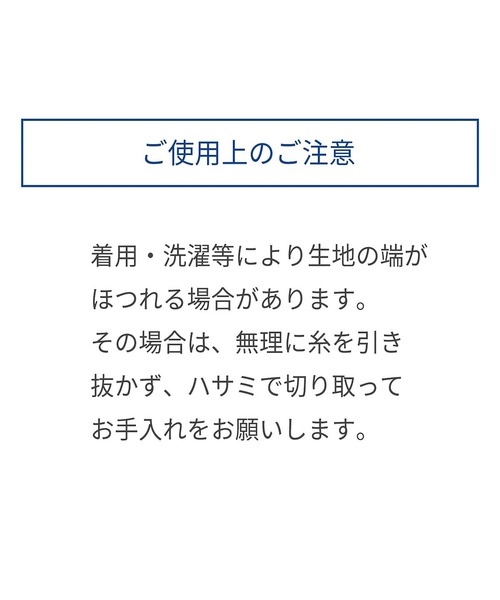 ご使用上のご注意

着用・洗濯等により生地の端がほつれる場合があります。その場合は、無理に糸を引き抜かず、ハサミで切り取ってお手入れをお願いします。